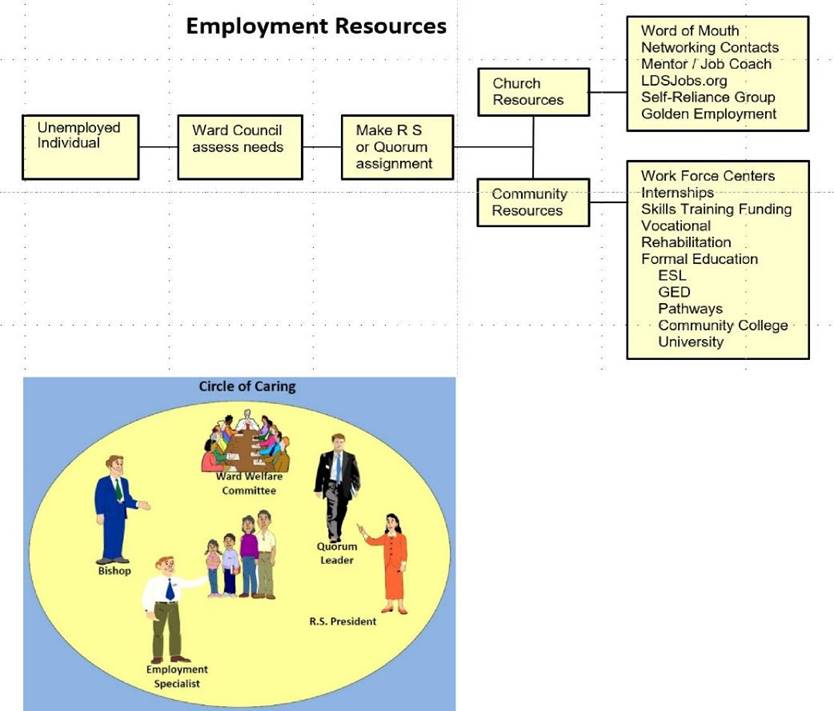 Employment Resources

Unemployed Individual

Ward Council assess needs

Make R S or Quorum assignment

Church Resources

Word of Mouth
Networking Contacts
Mentor / Job Coach
LDSJobs.org
Self-Reliance Group
Golden Employment

Community Resources

Work Force Centers
Internships
Skills Training Funding
Vocational
Rehabilitation
Formal Education
ESL
GED
Pathways
Community College
University

Circle of Caring

Ward Welfare Committee

Bishop

Quorum Leader

R.S. President

Employment Specialist